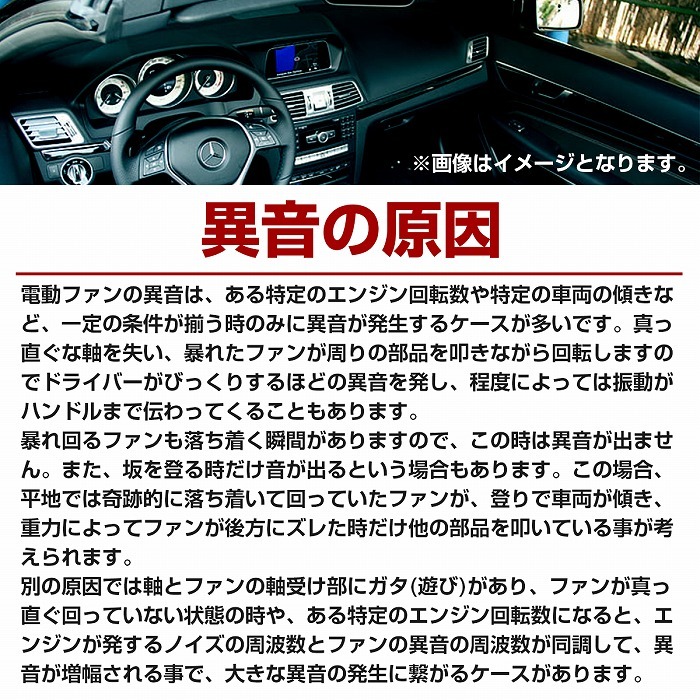 ※画像はイメージとなります。

異音の原因

電動ファンの異音は、ある特定のエンジン回転数や特定の車両の傾きなど、一定の条件が揃う時のみに異音が発生するケースが多いです。真っ直ぐな軸を失い、暴れたファンが周りの部品を叩きながら回転しますのでドライバーがびっくりするほどの異音を発し、程度によっては振動がハンドルまで伝わってくることもあります。
暴れ回るファンも落ち着く瞬間がありますので、この時は異音が出ません。また、坂を登る時だけ音が出るという場合もあります。この場合、平地では奇跡的に落ち着いて回っていたファンが、登りで車両が傾き、重力によってファンが後方にズレた時だけ他の部品を叩いている事が考えられます。
別の原因では軸とファンの軸受け部にガタ(遊び)があり、ファンが真っ直ぐ回っていない状態の時や、ある特定のエンジン回転数になると、エンジンが発するノイズの周波数とファンの異音の周波数が同調して、異音が増幅される事で、大きな異音の発生に繋がるケースがあります。